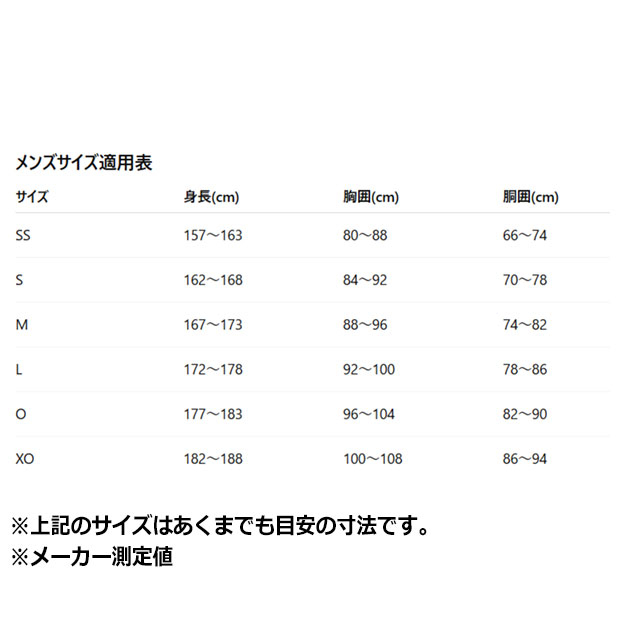 メンズサイズ適用表

| サイズ | 身長(cm) | 胸囲(cm) | 胴囲(cm) |
|---|---|---|---|
| SS | 157～163 | 80～88 | 66～74 |
| S | 162～168 | 84～92 | 70～78 |
| M | 167～173 | 88～96 | 74～82 |
| L | 172～178 | 92～100 | 78～86 |
| O | 177～183 | 96～104 | 82～90 |
| XO | 182～188 | 100～108 | 86～94 |

※上記のサイズはあくまでも目安の寸法です。
※メーカー測定値